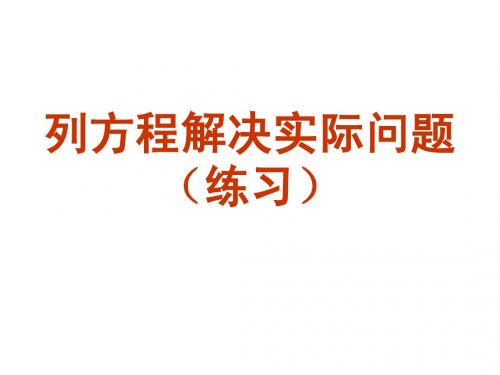 列方程解决实际问题
（练习）